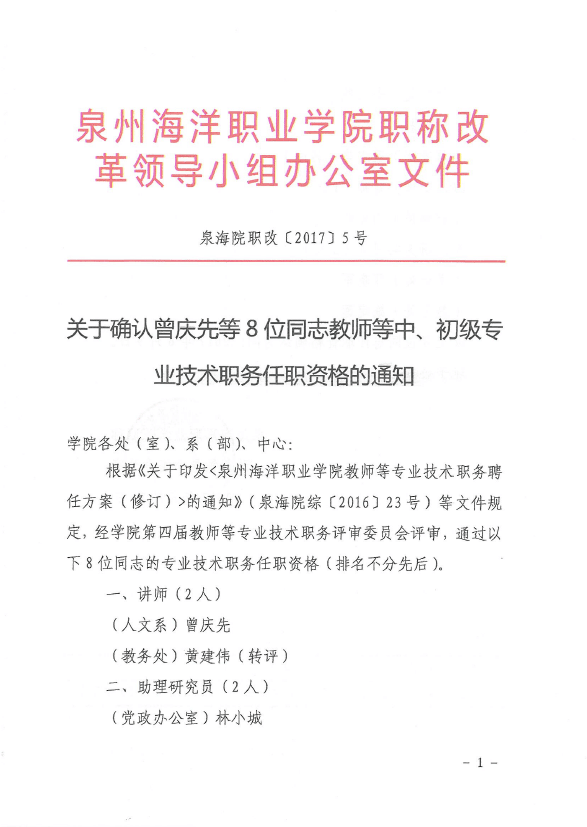 泉州海洋职业学院职称改革领导小组办公室文件

泉海院职改〔2017〕5号

关于确认曾庆先等8位同志教师等中、初级专业技术职务任职资格的通知

学院各处（室）、系（部）、中心：

根据《关于印发<泉州海洋职业学院教师等专业技术职务聘任方案（修订）>的通知》（泉海院综〔2016〕23号）等文件规定，经学院第四届教师等专业技术职务评审委员会评审，通过以下8位同志的专业技术职务任职资格（排名不分先后）。

一、讲师（2人）

（人文系）曾庆先

（教务处）黄建伟（转评）

二、助理研究员（2人）

（党政办公室）林小城

－1－